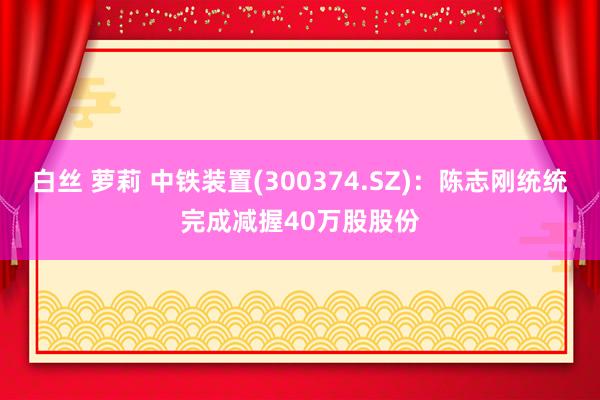 白丝 萝莉 中铁装置(300374.SZ)：陈志刚统统完成减握40万股股份